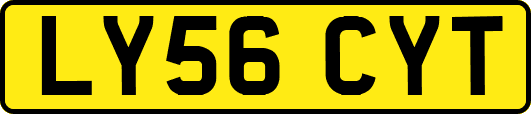 LY56 CYT